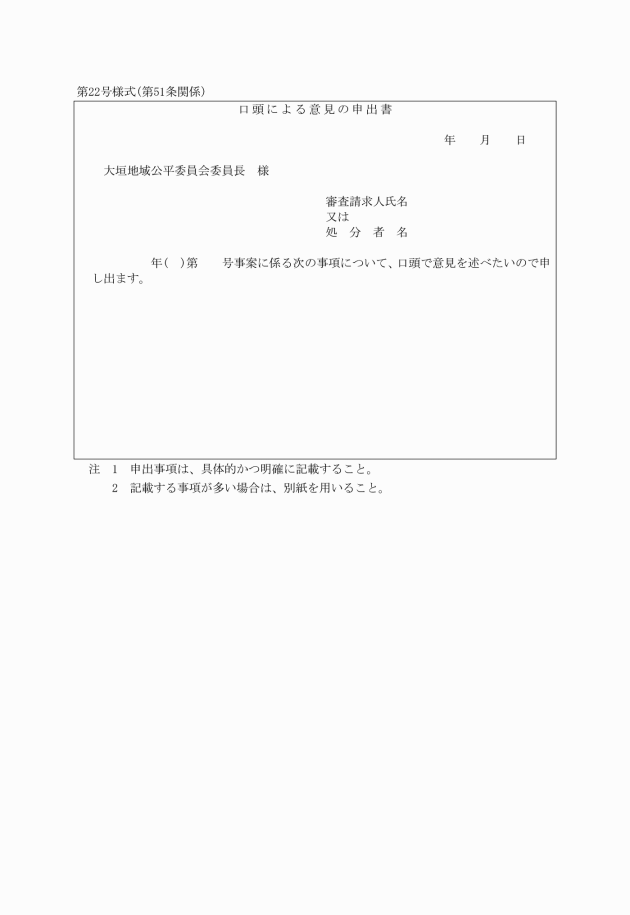 第22号様式(第51条関係)

口頭による意見の申出書

年　月　日

大垣地域公平委員会委員長　様

審査請求人氏名
又は
処　分　者　名

年(　)第　号事案に係る次の事項について、口頭で意見を述べたいので申し出ます。

注　1　申出事項は、具体的かつ明確に記載すること。
　　2　記載する事項が多い場合は、別紙を用いること。